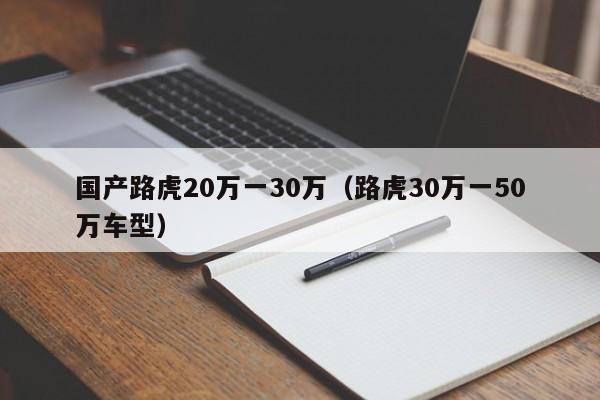 国产路虎20万一30万（路虎30万一50万车型）